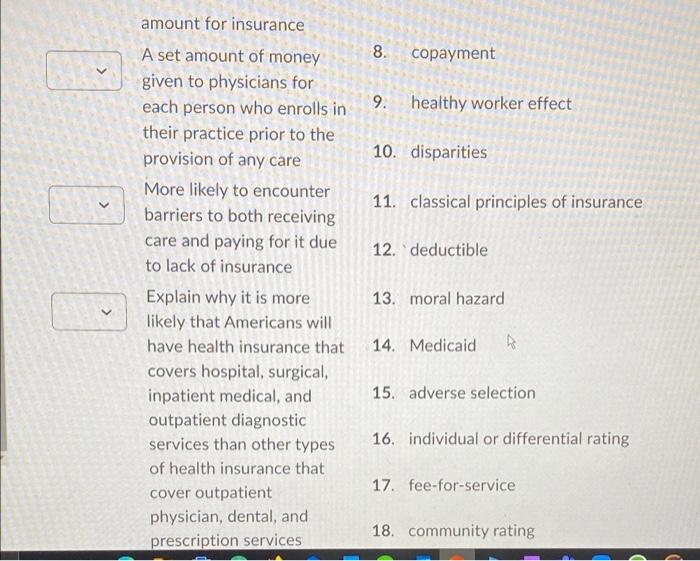 amount for insurance

A set amount of money given to physicians for each person who enrolls in their practice prior to the provision of any care

More likely to encounter barriers to both receiving care and paying for it due to lack of insurance

Explain why it is more likely that Americans will have health insurance that covers hospital, surgical, inpatient medical, and outpatient diagnostic services than other types of health insurance that cover outpatient physician, dental, and prescription services

8. copayment

9. healthy worker effect

10. disparities

11. classical principles of insurance

12. deductible

13. moral hazard

14. Medicaid

15. adverse selection

16. individual or differential rating

17. fee-for-service

18. community rating